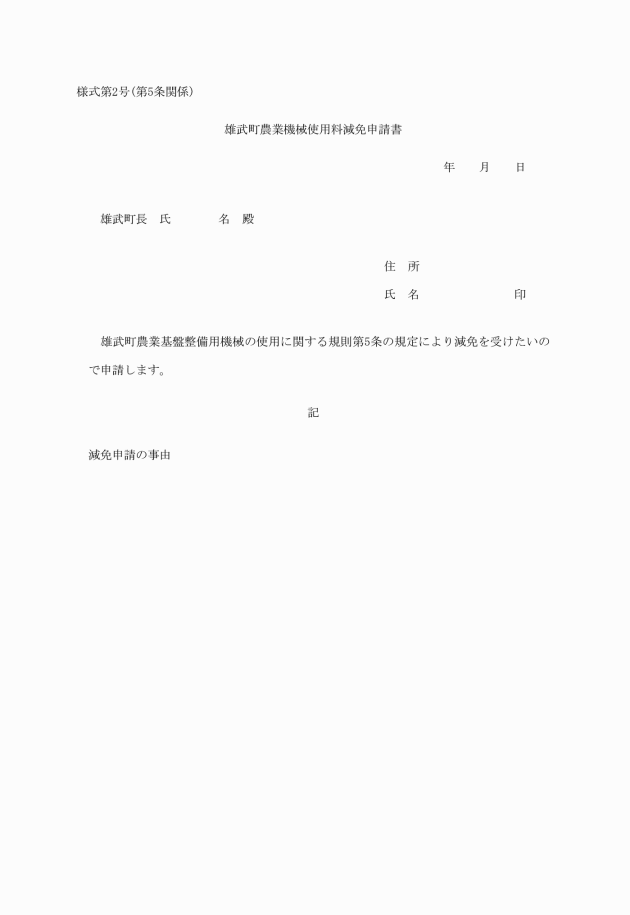 様式第2号(第5条関係)

雄武町農業機械使用料減免申請書

年　月　日

雄武町長　氏　　名　殿

住　所

氏　名　　　　　印

雄武町農業基盤整備用機械の使用に関する規則第5条の規定により減免を受けたいので申請します。

記

減免申請の事由